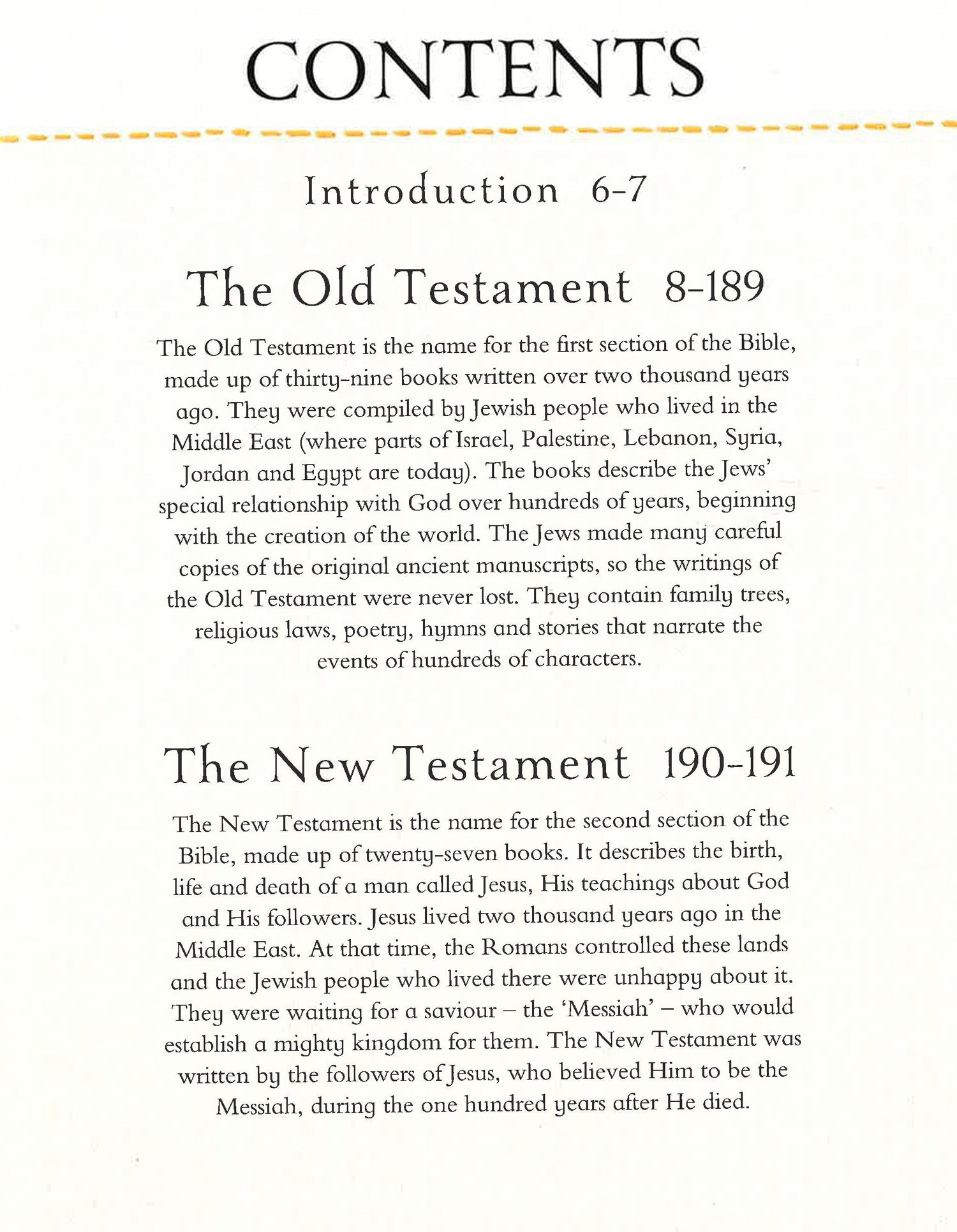 CONTENTS

Introduction 6-7

The Old Testament 8-189

The Old Testament is the name for the first section of the Bible, made up of thirty-nine books written over two thousand years ago. They were compiled by Jewish people who lived in the Middle East (where parts of Israel, Palestine, Lebanon, Syria, Jordan and Egypt are today). The books describe the Jews' special relationship with God over hundreds of years, beginning with the creation of the world. The Jews made many careful copies of the original ancient manuscripts, so the writings of the Old Testament were never lost. They contain family trees, religious laws, poetry, hymns and stories that narrate the events of hundreds of characters.

The New Testament 190-191

The New Testament is the name for the second section of the Bible, made up of twenty-seven books. It describes the birth, life and death of a man called Jesus, His teachings about God and His followers. Jesus lived two thousand years ago in the Middle East. At that time, the Romans controlled these lands and the Jewish people who lived there were unhappy about it. They were waiting for a saviour – the 'Messiah' – who would establish a mighty kingdom for them. The New Testament was written by the followers of Jesus, who believed Him to be the Messiah, during the one hundred years after He died.